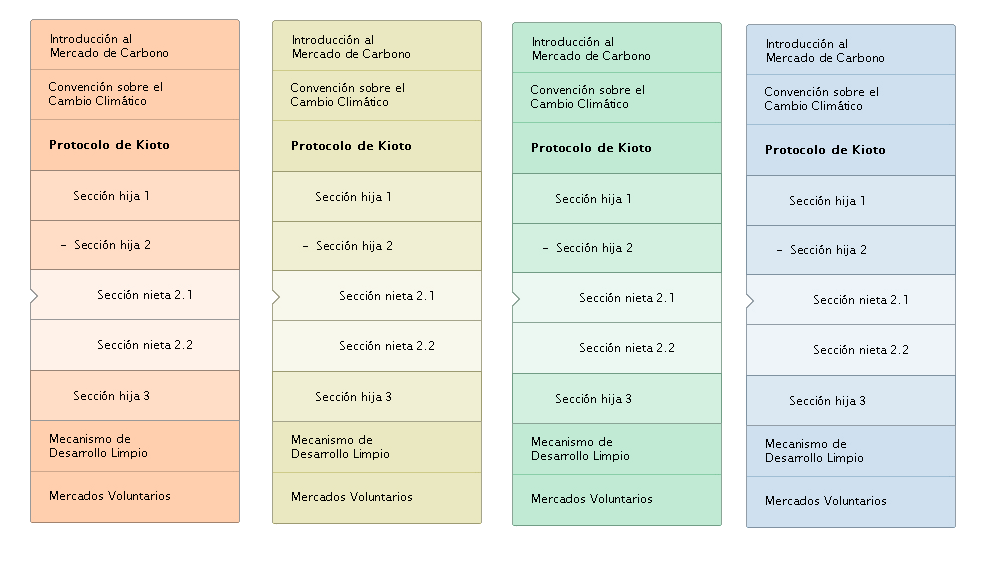 Introducción al Mercado de Carbono

Convención sobre el Cambio Climático

Protocolo de Kioto

Sección hija 1

– Sección hija 2

Sección nieta 2.1

Sección nieta 2.2

Sección hija 3

Mecanismo de Desarrollo Limpio

Mercados Voluntarios

Introducción al Mercado de Carbono

Convención sobre el Cambio Climático

Protocolo de Kioto

Sección hija 1

– Sección hija 2

Sección nieta 2.1

Sección nieta 2.2

Sección hija 3

Mecanismo de Desarrollo Limpio

Mercados Voluntarios

Introducción al Mercado de Carbono

Convención sobre el Cambio Climático

Protocolo de Kioto

Sección hija 1

– Sección hija 2

Sección nieta 2.1

Sección nieta 2.2

Sección hija 3

Mecanismo de Desarrollo Limpio

Mercados Voluntarios

Introducción al Mercado de Carbono

Convención sobre el Cambio Climático

Protocolo de Kioto

Sección hija 1

– Sección hija 2

Sección nieta 2.1

Sección nieta 2.2

Sección hija 3

Mecanismo de Desarrollo Limpio

Mercados Voluntarios